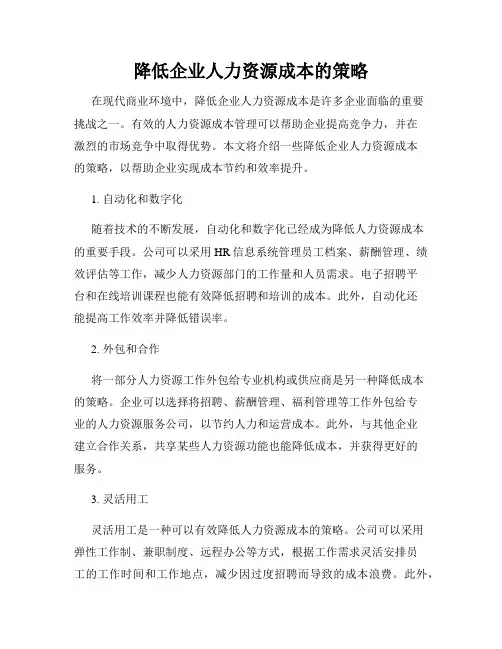 降低企业人力资源成本的策略

在现代商业环境中，降低企业人力资源成本是许多企业面临的重要挑战之一。有效的人力资源成本管理可以帮助企业提高竞争力，并在激烈的市场竞争中取得优势。本文将介绍一些降低企业人力资源成本的策略，以帮助企业实现成本节约和效率提升。

1. 自动化和数字化

随着技术的不断发展，自动化和数字化已经成为降低人力资源成本的重要手段。公司可以采用 HR 信息系统管理员工档案、薪酬管理、绩效评估等工作，减少人力资源部门的工作量和人员需求。电子招聘平台和在线培训课程也能有效降低招聘和培训的成本。此外，自动化还能提高工作效率并降低错误率。

2. 外包和合作

将一部分人力资源工作外包给专业机构或供应商是另一种降低成本的策略。企业可以选择将招聘、薪酬管理、福利管理等工作外包给专业的人力资源服务公司，以节约人力和运营成本。此外，与其他企业建立合作关系，共享某些人力资源功能也能降低成本，并获得更好的服务。

3. 灵活用工

灵活用工是一种可以有效降低人力资源成本的策略。公司可以采用弹性工作制、兼职制度、远程办公等方式，根据工作需求灵活安排员工的工作时间和工作地点，减少因过度招聘而导致的成本浪费。此外，